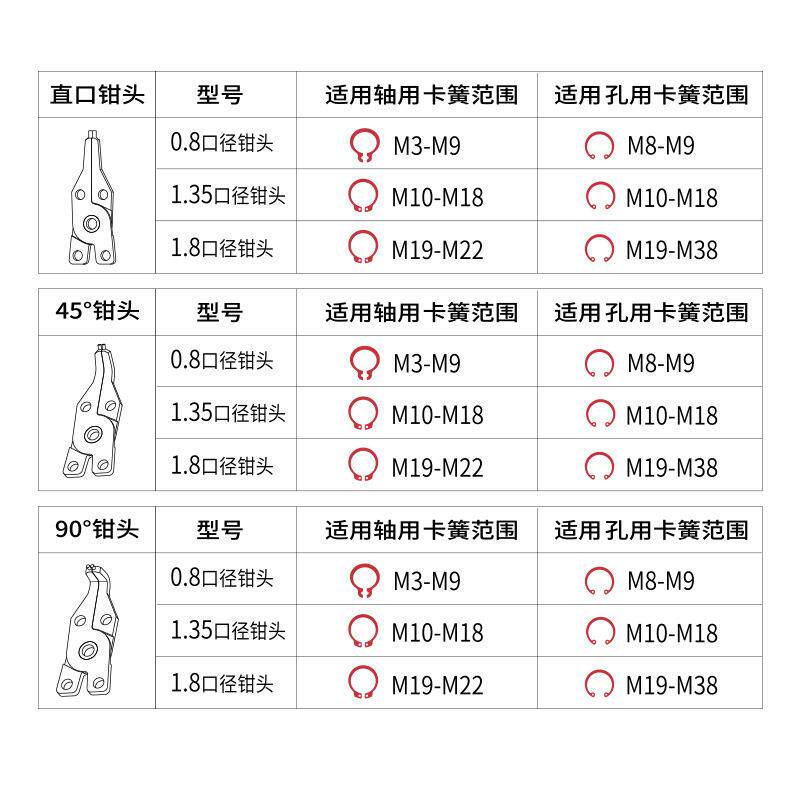 | 直口钳头 | 型号 | 适用轴用卡簧范围 | 适用孔用卡簧范围 |
|---|---|---|---|
| | 0.8口径钳头 | M3-M9 | M8-M9 |
| | 1.35口径钳头 | M10-M18 | M10-M18 |
| | 1.8口径钳头 | M19-M22 | M19-M38 |

| 45°钳头 | 型号 | 适用轴用卡簧范围 | 适用孔用卡簧范围 |
|---|---|---|---|
| | 0.8口径钳头 | M3-M9 | M8-M9 |
| | 1.35口径钳头 | M10-M18 | M10-M18 |
| | 1.8口径钳头 | M19-M22 | M19-M38 |

| 90°钳头 | 型号 | 适用轴用卡簧范围 | 适用孔用卡簧范围 |
|---|---|---|---|
| | 0.8口径钳头 | M3-M9 | M8-M9 |
| | 1.35口径钳头 | M10-M18 | M10-M18 |
| | 1.8口径钳头 | M19-M22 | M19-M38 |